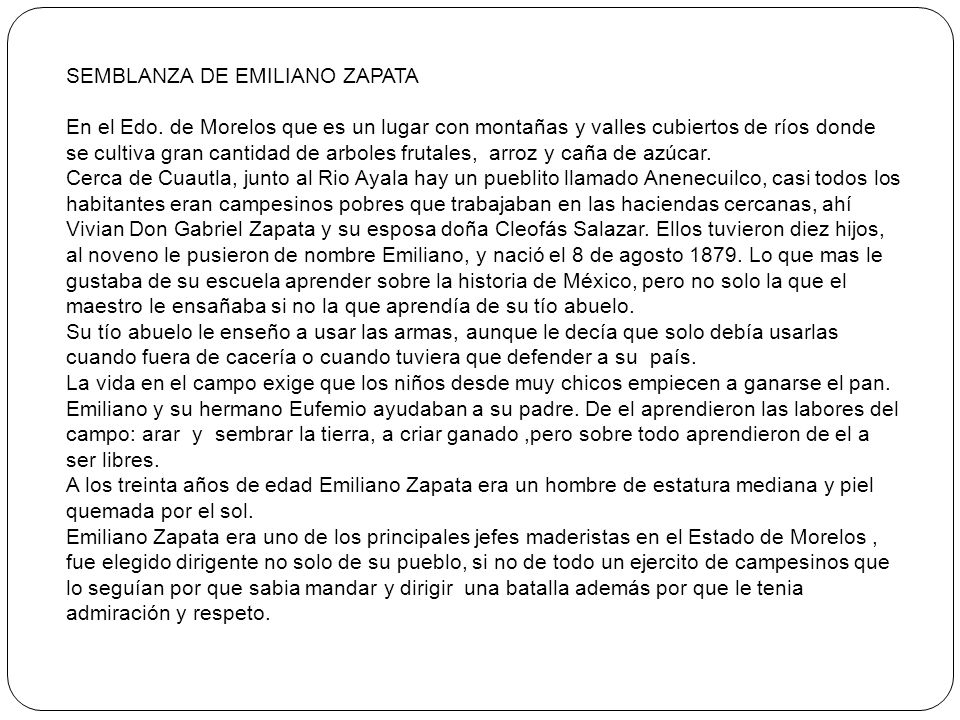 SEMBLANZA DE EMILIANO ZAPATA

En el Edo. de Morelos que es un lugar con montañas y valles cubiertos de ríos donde se cultiva gran cantidad de arboles frutales, arroz y caña de azúcar.
Cerca de Cuautla, junto al Rio Ayala hay un pueblito llamado Anenecuilco, casi todos los habitantes eran campesinos pobres que trabajaban en las haciendas cercanas, ahí Vivian Don Gabriel Zapata y su esposa doña Cleofás Salazar. Ellos tuvieron diez hijos, al noveno le pusieron de nombre Emiliano, y nació el 8 de agosto 1879. Lo que mas le gustaba de su escuela aprender sobre la historia de México, pero no solo la que el maestro le ensañaba si no la que aprendía de su tío abuelo.
Su tío abuelo le enseño a usar las armas, aunque le decía que solo debía usarlas cuando fuera de cacería o cuando tuviera que defender a su país.
La vida en el campo exige que los niños desde muy chicos empiecen a ganarse el pan.
Emiliano y su hermano Eufemio ayudaban a su padre. De el aprendieron las labores del campo: arar y sembrar la tierra, a criar ganado ,pero sobre todo aprendieron de el a ser libres.
A los treinta años de edad Emiliano Zapata era un hombre de estatura mediana y piel quemada por el sol.
Emiliano Zapata era uno de los principales jefes maderistas en el Estado de Morelos , fue elegido dirigente no solo de su pueblo, si no de todo un ejercito de campesinos que lo seguían por que sabia mandar y dirigir una batalla además por que le tenia admiración y respeto.